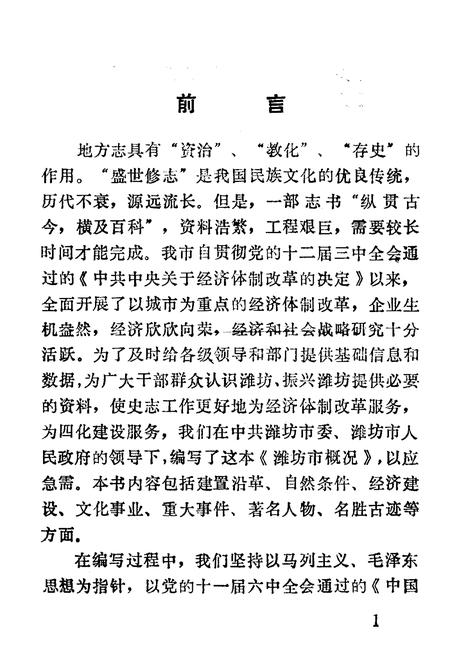 前　言

地方志具有“资治”、“教化”、“存史”的作用。“盛世修志”是我国民族文化的优良传统，历代不衰，源远流长。但是，一部志书“纵贯古今，横及百科”，资料浩繁，工程艰巨，需要较长时间才能完成。我市自贯彻党的十二届三中全会通过的《中共中央关于经济体制改革的决定》以来，全面开展了以城市为重点的经济体制改革，企业生机盎然，经济欣欣向荣，经济和社会战略研究十分活跃。为了及时给各级领导和部门提供基础信息和数据，为广大干部群众认识潍坊、振兴潍坊提供必要的资料，使史志工作更好地为经济体制改革服务，为四化建设服务，我们在中共潍坊市委、潍坊市人民政府的领导下，编写了这本《潍坊市概况》，以应急需。本书内容包括建置沿革、自然条件、经济建设、文化事业、重大事件、著名人物、名胜古迹等方面。

在编写过程中，我们坚持以马列主义、毛泽东思想为指针，以党的十一届六中全会通过的《中国

1